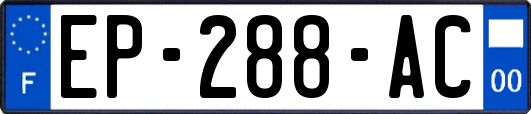 F
EP-288-AC
00